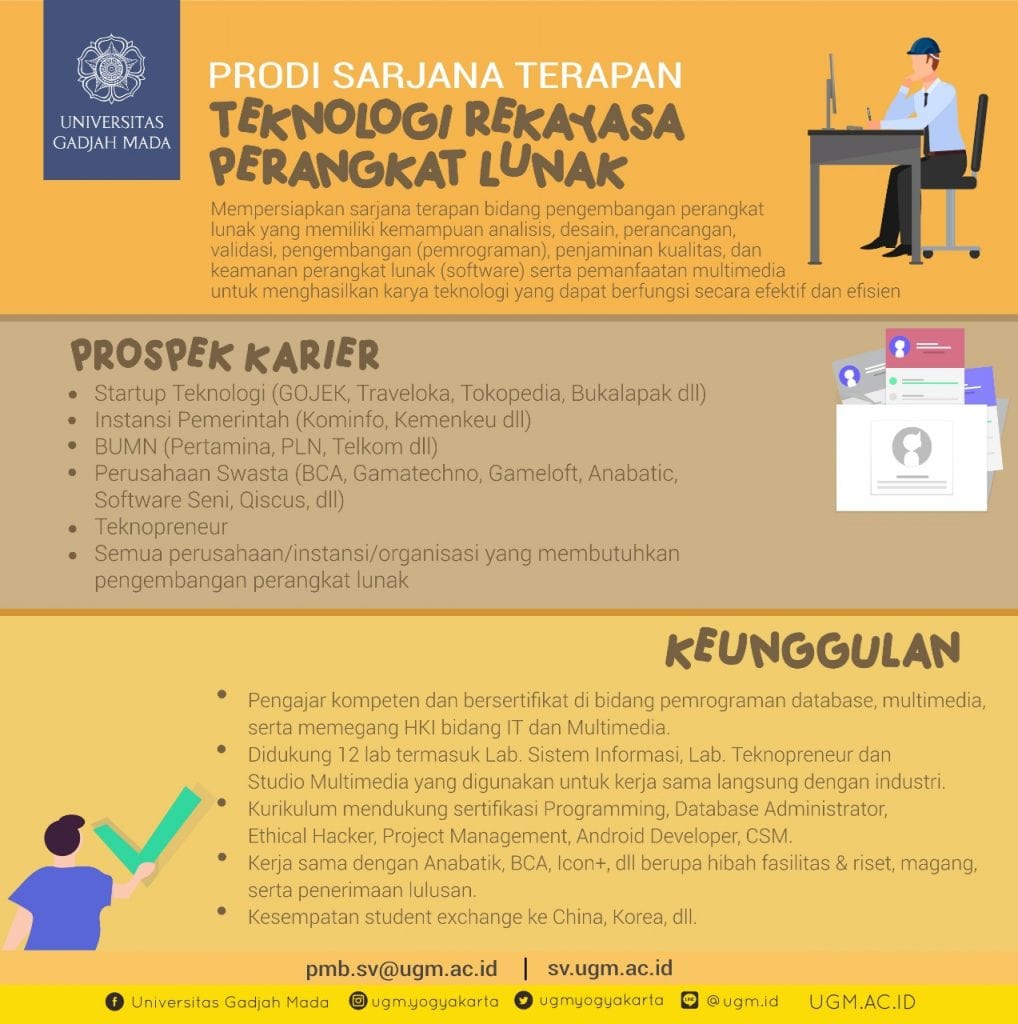 UNIVERSITAS GADJAH MADA

PRODI SARJANA TERAPAN
TEKNOLOGI REKAYASA PERANGKAT LUNAK

Mempersiapkan sarjana terapan bidang pengembangan perangkat lunak yang memiliki kemampuan analisis, desain, perancangan, validasi, pengembangan (pemrograman), penjaminan kualitas, dan keamanan perangkat lunak (software) serta pemanfaatan multimedia untuk menghasilkan karya teknologi yang dapat berfungsi secara efektif dan efisien

PROSPEK KARIER

- Startup Teknologi (GOJEK, Traveloka, Tokopedia, Bukalapak dll)
- Instansi Pemerintah (Kominfo, Kemenkeu dll)
- BUMN (Pertamina, PLN, Telkom dll)
- Perusahaan Swasta (BCA, Gamatechno, Gameloft, Anabatic, Software Seni, Qiscus, dll)
- Teknopreneur
- Semua perusahaan/instansi/organisasi yang membutuhkan pengembangan perangkat lunak

KEUNGGULAN

- Pengajar kompeten dan bersertifikat di bidang pemrograman database, multimedia, serta memegang HKI bidang IT dan Multimedia.
- Didukung 12 lab termasuk Lab. Sistem Informasi, Lab. Teknopreneur dan Studio Multimedia yang digunakan untuk kerja sama langsung dengan industri.
- Kurikulum mendukung sertifikasi Programming, Database Administrator, Ethical Hacker, Project Management, Android Developer, CSM.
- Kerja sama dengan Anabatik, BCA, Icon+, dll berupa hibah fasilitas & riset, magang, serta penerimaan lulusan.
- Kesempatan student exchange ke China, Korea, dll.

pmb.sv@ugm.ac.id | sv.ugm.ac.id

Universitas Gadjah Mada ugm.yogyakarta ugmyogyakarta @ugm.id UGM.AC.ID